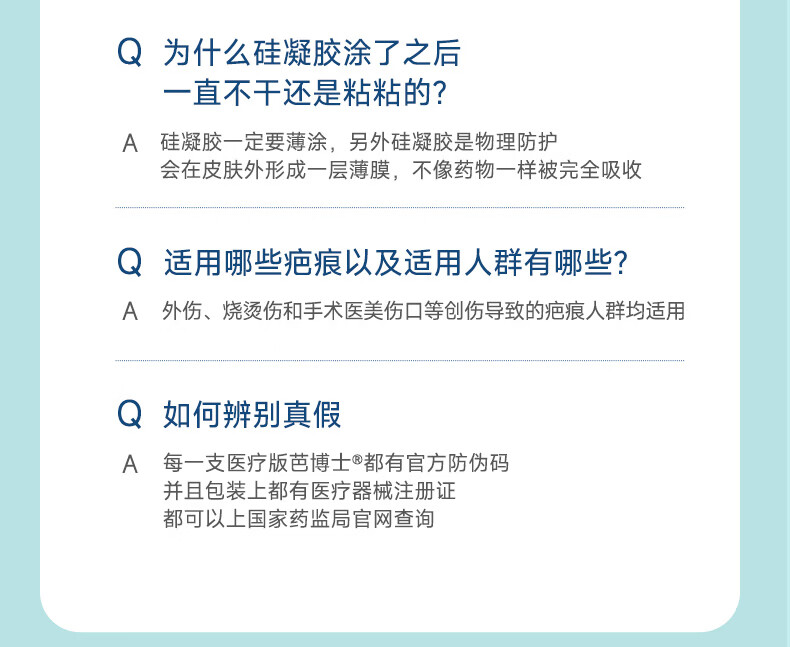 Q 为什么硅凝胶涂了之后
一直不干还是粘粘的?

A 硅凝胶一定要薄涂，另外硅凝胶是物理防护
会在皮肤外形成一层薄膜，不像药物一样被完全吸收

Q 适用哪些疤痕以及适用人群有哪些?

A 外伤、烧烫伤和手术医美伤口等创伤导致的疤痕人群均适用

Q 如何辨别真假

A 每一支医疗版芭博士®都有官方防伪码
并且包装上都有医疗器械注册证
都可以上国家药监局官网查询